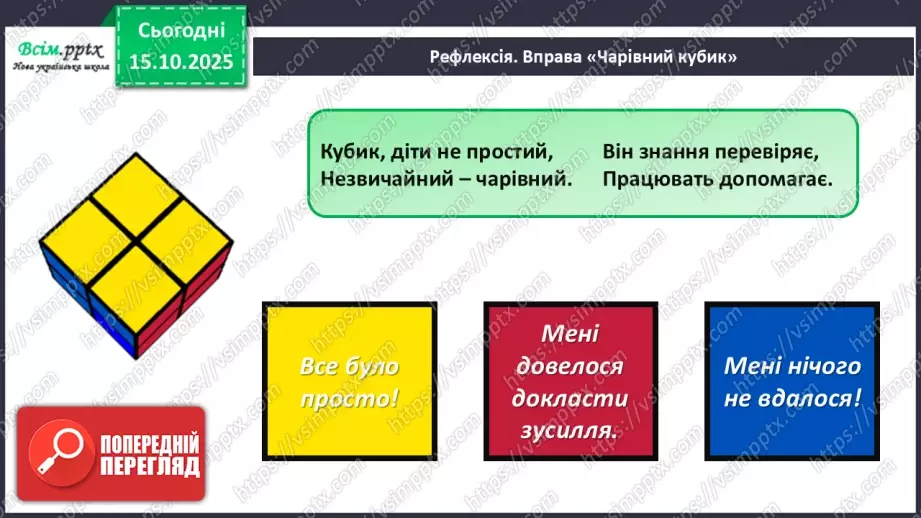 Всім.pptx
Нова українська школа

Сьогодні
15.10.2025

Рефлексія. Вправа «Чарівний кубик»

Кубик, діти не простий,
Незвичайний – чарівний.

Він знання перевіряє,
Працювать допомагає.

Все було просто!

Мені довелося докласти зусилля.

Мені нічого не вдалося!

ПОПЕРЕДНІЙ ПЕРЕГЛЯД

https://vsimpptx.com